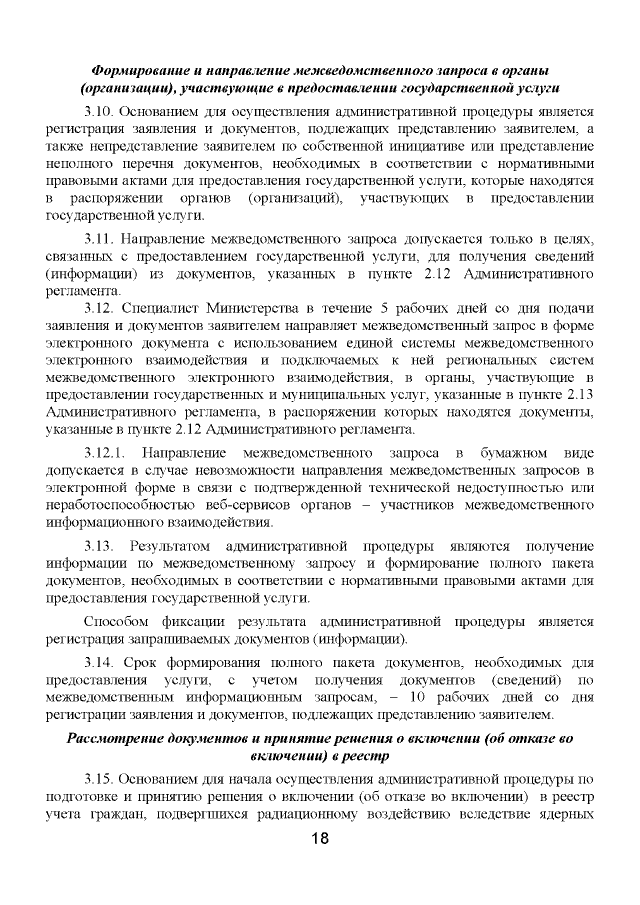 Формирование и направление межведомственного запроса в органы (организации), участвующие в предоставлении государственной услуги

3.10. Основанием для осуществления административной процедуры является регистрация заявления и документов, подлежащих представлению заявителем, а также непредставление заявителем по собственной инициативе или представление неполного перечня документов, необходимых в соответствии с нормативными правовыми актами для предоставления государственной услуги, которые находятся в распоряжении органов (организаций), участвующих в предоставлении государственной услуги.

3.11. Направление межведомственного запроса допускается только в целях, связанных с предоставлением государственной услуги, для получения сведений (информации) из документов, указанных в пункте 2.12 Административного регламента.

3.12. Специалист Министерства в течение 5 рабочих дней со дня подачи заявления и документов заявителем направляет межведомственный запрос в форме электронного документа с использованием единой системы межведомственного электронного взаимодействия и подключаемых к ней региональных систем межведомственного электронного взаимодействия, в органы, участвующие в предоставлении государственных и муниципальных услуг, указанные в пункте 2.13 Административного регламента, в распоряжении которых находятся документы, указанные в пункте 2.12 Административного регламента.

3.12.1. Направление межведомственного запроса в бумажном виде допускается в случае невозможности направления межведомственных запросов в электронной форме в связи с подтвержденной технической недоступностью или неработоспособностью веб-сервисов органов – участников межведомственного информационного взаимодействия.

3.13. Результатом административной процедуры являются получение информации по межведомственному запросу и формирование полного пакета документов, необходимых в соответствии с нормативными правовыми актами для предоставления государственной услуги.

Способом фиксации результата административной процедуры является регистрация запрашиваемых документов (информации).

3.14. Срок формирования полного пакета документов, необходимых для предоставления услуги, с учетом получения документов (сведений) по межведомственным информационным запросам, – 10 рабочих дней со дня регистрации заявления и документов, подлежащих представлению заявителем.

Рассмотрение документов и принятие решения о включении (об отказе во включении) в реестр

3.15. Основанием для начала осуществления административной процедуры по подготовке и принятию решения о включении (об отказе во включении) в реестр учета граждан, подвергшихся радиационному воздействию вследствие ядерных

18